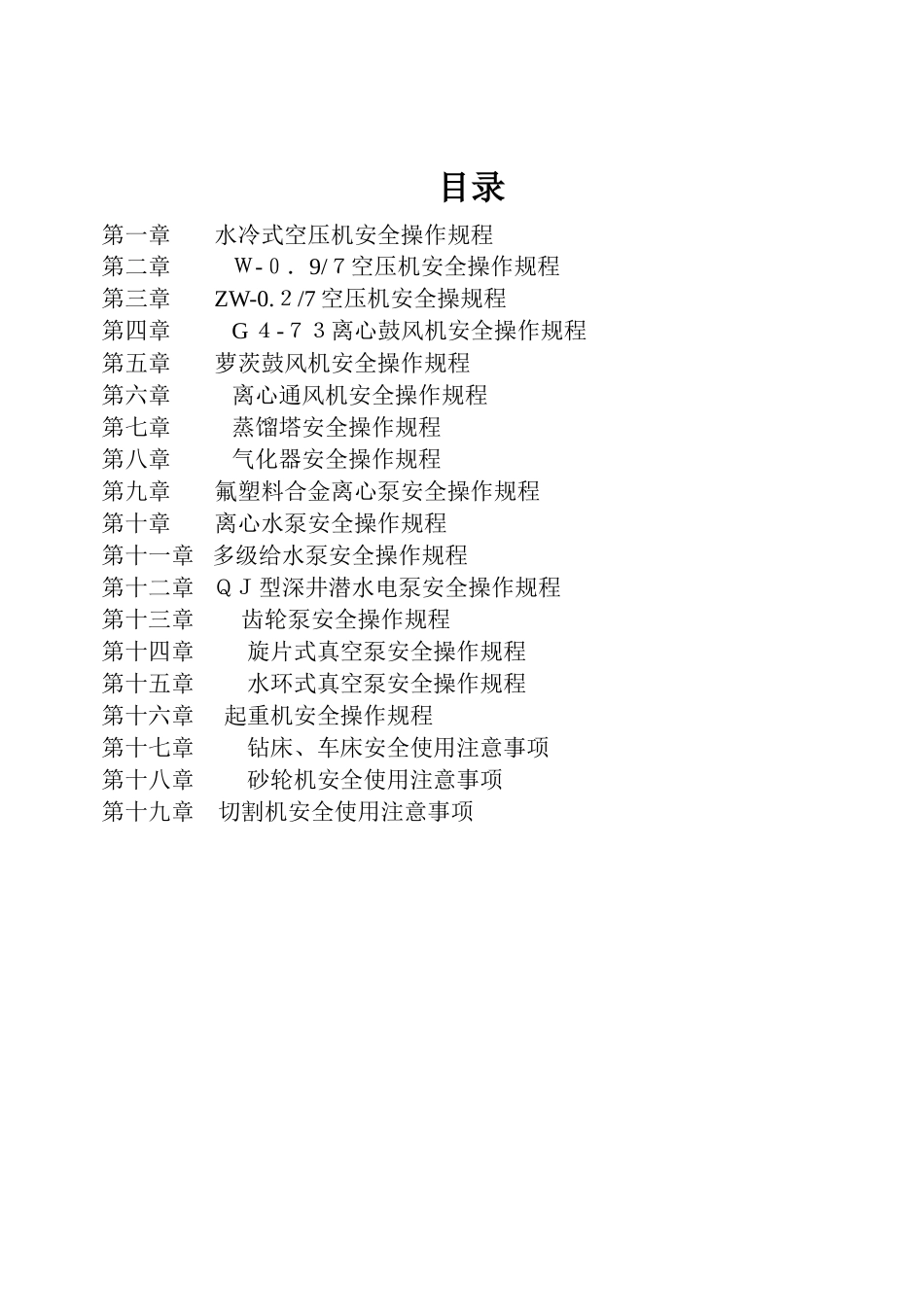 目录

第一章　水冷式空压机安全操作规程

第二章　W-０．9/７空压机安全操作规程

第三章　ZW-0.２/7空压机安全操规程

第四章　Ｇ４-７３离心鼓风机安全操作规程

第五章　萝茨鼓风机安全操作规程

第六章　离心通风机安全操作规程

第七章　蒸馏塔安全操作规程

第八章　气化器安全操作规程

第九章　氟塑料合金离心泵安全操作规程

第十章　离心水泵安全操作规程

第十一章　多级给水泵安全操作规程

第十二章　ＱＪ型深井潜水电泵安全操作规程

第十三章　齿轮泵安全操作规程

第十四章　旋片式真空泵安全操作规程

第十五章　水环式真空泵安全操作规程

第十六章　起重机安全操作规程

第十七章　钻床、车床安全使用注意事项

第十八章　砂轮机安全使用注意事项

第十九章　切割机安全使用注意事项